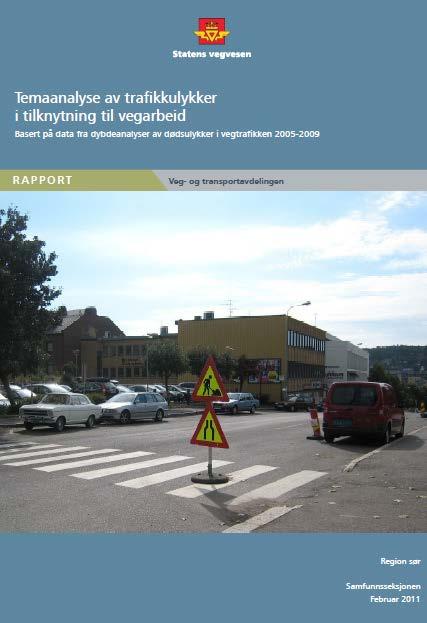 Statens vegvesen

Temaanalyse av trafikkulykker i tilknytning til vegarbeid

Basert på data fra dybdeanalyser av dødsulykker i vegtrafikken 2005-2009

RAPPORT

Veg- og transportavdelingen

Region sør

Samfunnsseksjonen
Februar 2011